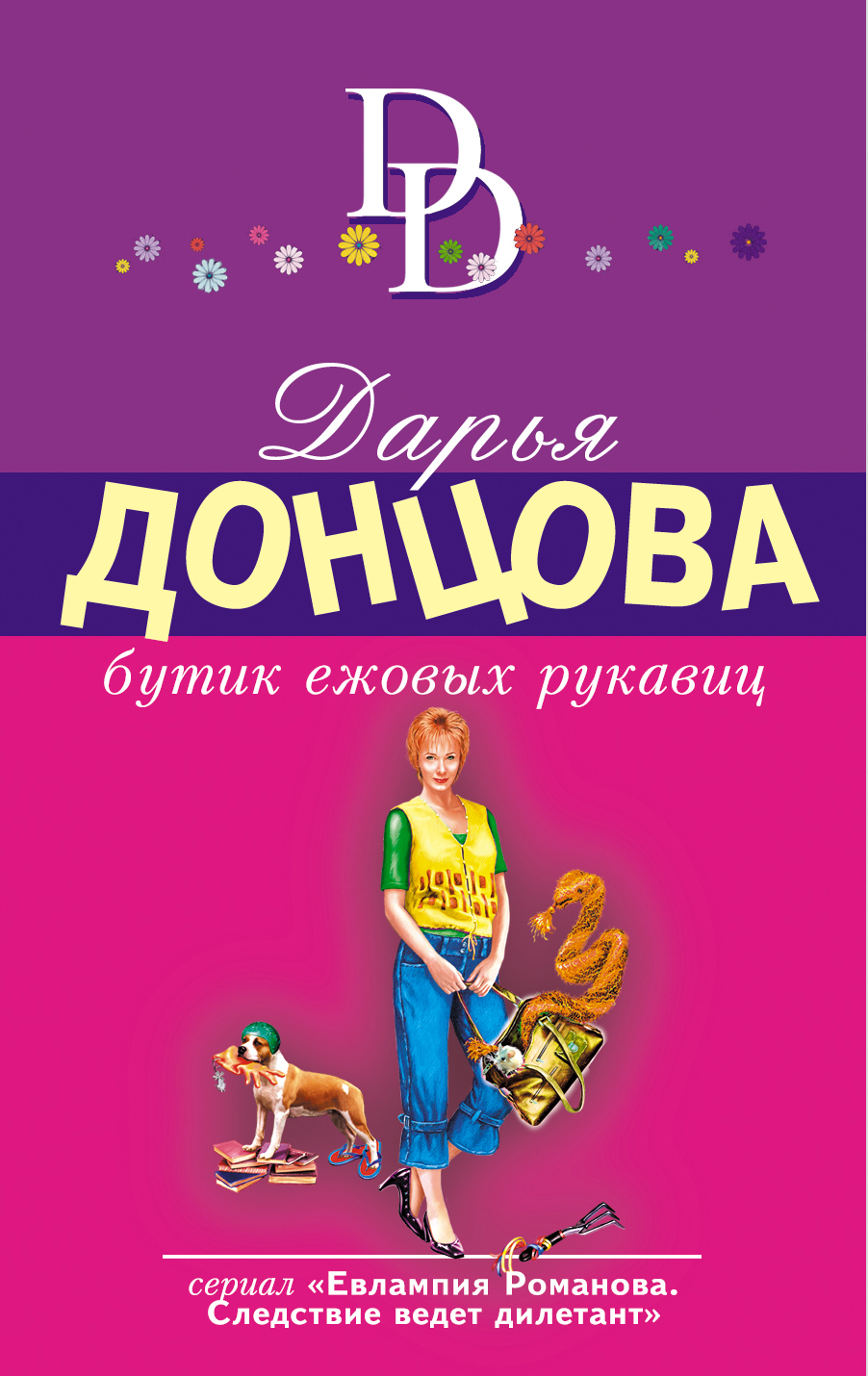 DD

Дарья
ДОНЦОВА

бутик ежовых рукавиц

сериал «Евлампия Романова. Следствие ведет дилетант»